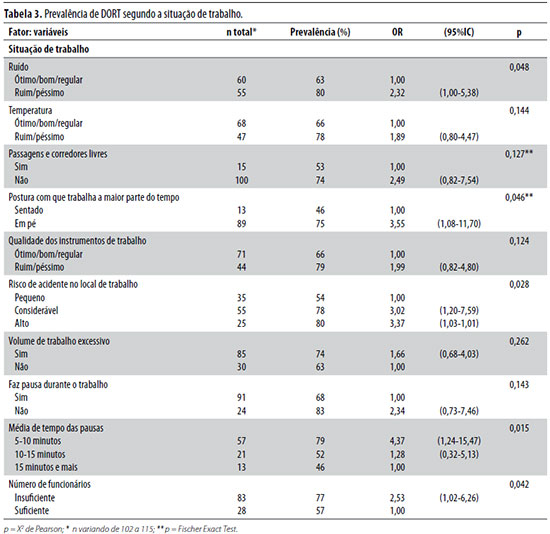 **Tabela 3.** Prevalência de DORT segundo a situação de trabalho.

| Fator: variáveis | n total* | Prevalência (%) | OR | (95%IC) | p |
|---|---|---|---|---|---|
| **Situação de trabalho** | | | | | |
| Ruído | | | | | 0,048 |
| Ótimo/bom/regular | 60 | 63 | 1,00 | | |
| Ruim/péssimo | 55 | 80 | 2,32 | (1,00-5,38) | |
| Temperatura | | | | | 0,144 |
| Ótimo/bom/regular | 68 | 66 | 1,00 | | |
| Ruim/péssimo | 47 | 78 | 1,89 | (0,80-4,47) | |
| Passagens e corredores livres | | | | | 0,127** |
| Sim | 15 | 53 | 1,00 | | |
| Não | 100 | 74 | 2,49 | (0,82-7,54) | |
| Postura com que trabalha a maior parte do tempo | | | | | 0,046** |
| Sentado | 13 | 46 | 1,00 | | |
| Em pé | 89 | 75 | 3,55 | (1,08-11,70) | |
| Qualidade dos instrumentos de trabalho | | | | | 0,124 |
| Ótimo/bom/regular | 71 | 66 | 1,00 | | |
| Ruim/péssimo | 44 | 79 | 1,99 | (0,82-4,80) | |
| Risco de acidente no local de trabalho | | | | | 0,028 |
| Pequeno | 35 | 54 | 1,00 | | |
| Considerável | 55 | 78 | 3,02 | (1,20-7,59) | |
| Alto | 25 | 80 | 3,37 | (1,03-1,01) | |
| Volume de trabalho excessivo | | | | | 0,262 |
| Sim | 85 | 74 | 1,66 | (0,68-4,03) | |
| Não | 30 | 63 | 1,00 | | |
| Faz pausa durante o trabalho | | | | | 0,143 |
| Sim | 91 | 68 | 1,00 | | |
| Não | 24 | 83 | 2,34 | (0,73-7,46) | |
| Média de tempo das pausas | | | | | 0,015 |
| 5-10 minutos | 57 | 79 | 4,37 | (1,24-15,47) | |
| 10-15 minutos | 21 | 52 | 1,28 | (0,32-5,13) | |
| 15 minutos e mais | 13 | 46 | 1,00 | | |
| Número de funcionários | | | | | 0,042 |
| Insuficiente | 83 | 77 | 2,53 | (1,02-6,26) | |
| Suficiente | 28 | 57 | 1,00 | | |

p = $X^2$ de Pearson; * n variando de 102 a 115; ** p = Fischer Exact Test.